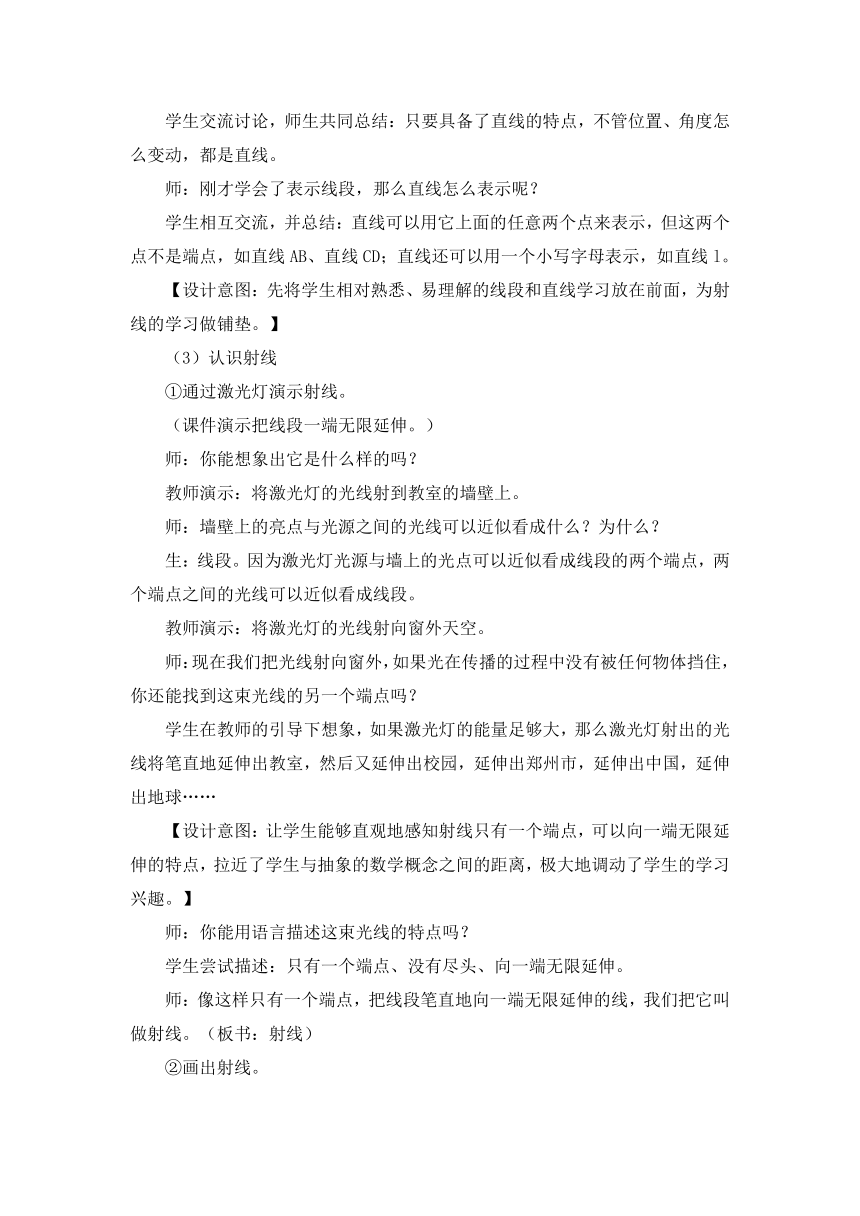 学生交流讨论，师生共同总结：只要具备了直线的特点，不管位置、角度怎么变动，都是直线。

师：刚才学会了表示线段，那么直线怎么表示呢？

学生相互交流，并总结：直线可以用它上面的任意两个点来表示，但这两个点不是端点，如直线 AB、直线 CD；直线还可以用一个小写字母表示，如直线 l。

【设计意图：先将学生相对熟悉、易理解的线段和直线学习放在前面，为射线的学习做铺垫。】

（3）认识射线

①通过激光灯演示射线。

（课件演示把线段一端无限延伸。）

师：你能想象出它是什么样的吗？

教师演示：将激光灯的光线射到教室的墙壁上。

师：墙壁上的亮点与光源之间的光线可以近似看成什么？为什么？

生：线段。因为激光灯光源与墙上的光点可以近似看成线段的两个端点，两个端点之间的光线可以近似看成线段。

教师演示：将激光灯的光线射向窗外天空。

师：现在我们把光线射向窗外，如果光在传播的过程中没有被任何物体挡住，你还能找到这束光线的另一个端点吗？

学生在教师的引导下想象，如果激光灯的能量足够大，那么激光灯射出的光线将笔直地延伸出教室，然后又延伸出校园，延伸出郑州市，延伸出中国，延伸出地球……

【设计意图：让学生能够直观地感知射线只有一个端点，可以向一端无限延伸的特点，拉近了学生与抽象的数学概念之间的距离，极大地调动了学生的学习兴趣。】

师：你能用语言描述这束光线的特点吗？

学生尝试描述：只有一个端点、没有尽头、向一端无限延伸。

师：像这样只有一个端点，把线段笔直地向一端无限延伸的线，我们把它叫做射线。（板书：射线）

②画出射线。